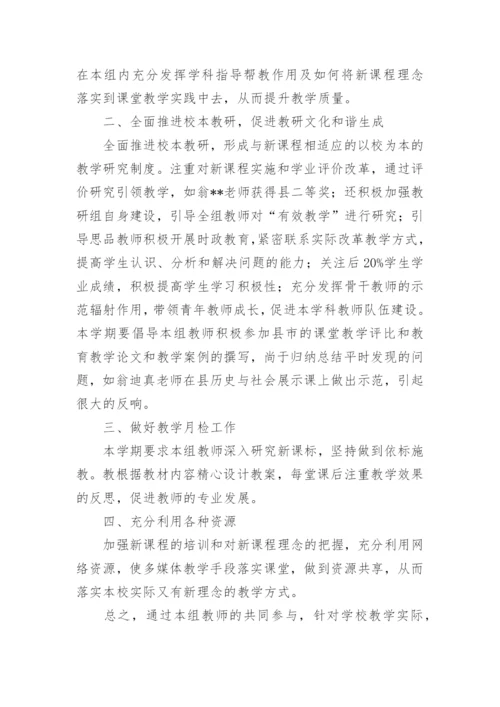 在本组内充分发挥学科指导帮教作用及如何将新课程理念落实到课堂教学实践中去，从而提升教学质量。

二、全面推进校本教研，促进教研文化和谐生成

全面推进校本教研，形成与新课程相适应的以校为本的教学研究制度。注重对新课程实施和学业评价改革，通过评价研究引领教学，如翁**老师获得县二等奖；还积极加强教研组自身建设，引导全组教师对“有效教学”进行研究；引导思品教师积极开展时政教育，紧密联系实际改革教学方式，提高学生认识、分析和解决问题的能力；关注后20%学生学业成绩，积极提高学生学习积极性；充分发挥骨干教师的示范辐射作用，带领青年教师成长，促进本学科教师队伍建设。本学期要倡导本组教师积极参加县市的课堂教学评比和教育教学论文和教学案例的撰写，尚于归纳总结平时发现的问题，如翁迪真老师在县历史与社会展示课上做出示范，引起很大的反响。

三、做好教学月检工作

本学期要求本组教师深入研究新课标，坚持做到依标施教。教根据教材内容精心设计教案，每堂课后注重教学效果的反思，促进教师的专业发展。

四、充分利用各种资源

加强新课程的培训和对新课程理念的把握，充分利用网络资源，使多媒体教学手段落实课堂，做到资源共享，从而落实本校实际又有新理念的教学方式。

总之，通过本组教师的共同参与，针对学校教学实际，